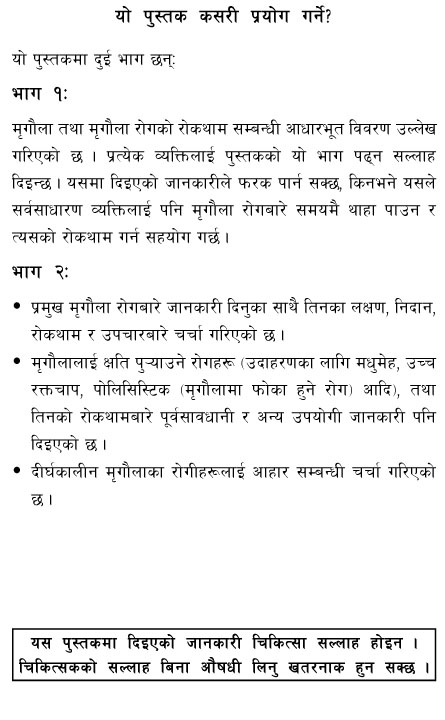 यो पुस्तक कसरी प्रयोग गर्ने?

यो पुस्तकमा दुई भाग छन्:

भाग १:

मृगौला तथा मृगौला रोगको रोकथाम सम्बन्धी आधारभूत विवरण उल्लेख गरिएको छ । प्रत्येक व्यक्तिलाई पुस्तकको यो भाग पढ्न सल्लाह दिइन्छ । यसमा दिइएको जानकारीले फरक पार्न सक्छ, किनभने यसले सर्वसाधारण व्यक्तिलाई पनि मृगौला रोगबारे समयमै थाहा पाउन र त्यसको रोकथाम गर्न सहयोग गर्छ ।

भाग २:

• प्रमुख मृगौला रोगबारे जानकारी दिनुका साथै तिनका लक्षण, निदान, रोकथाम र उपचारबारे चर्चा गरिएको छ ।

• मृगौलालाई क्षति पुऱ्याउने रोगहरू (उदाहरणका लागि मधुमेह, उच्च रक्तचाप, पोलिसिस्टिक (मृगौलामा फोका हुने रोग) आदि), तथा तिनको रोकथामबारे पूर्वसावधानी र अन्य उपयोगी जानकारी पनि दिइएको छ ।

• दीर्घकालीन मृगौलाका रोगीहरूलाई आहार सम्बन्धी चर्चा गरिएको छ ।

यस पुस्तकमा दिइएको जानकारी चिकित्सा सल्लाह होइन । चिकित्सकको सल्लाह बिना औषधी लिनु खतरनाक हुन सक्छ ।